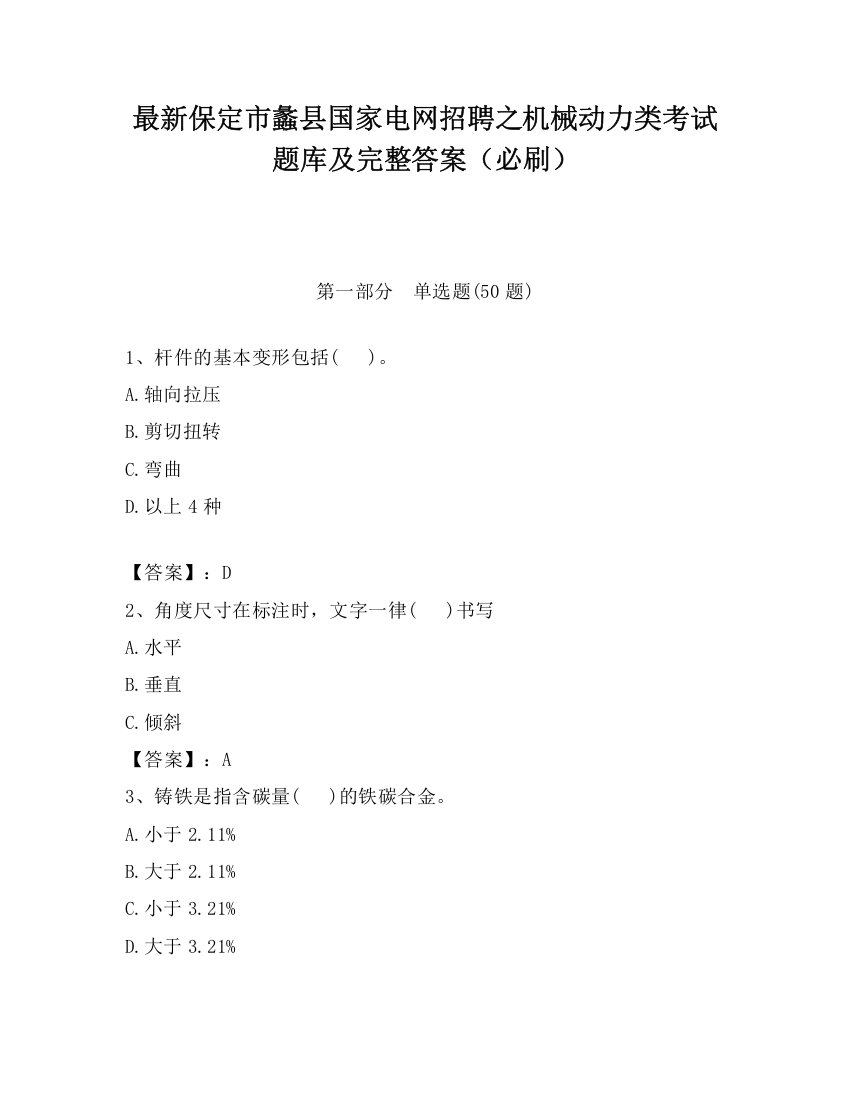 最新保定市蠡县国家电网招聘之机械动力类考试题库及完整答案（必刷）

第一部分　单选题(50 题)

1、杆件的基本变形包括(　　)。

A.轴向拉压

B.剪切扭转

C.弯曲

D.以上 4 种

【答案】：D

2、角度尺寸在标注时，文字一律(　　)书写

A.水平

B.垂直

C.倾斜

【答案】：A

3、铸铁是指含碳量(　　)的铁碳合金。

A.小于 2.11%

B.大于 2.11%

C.小于 3.21%

D.大于 3.21%